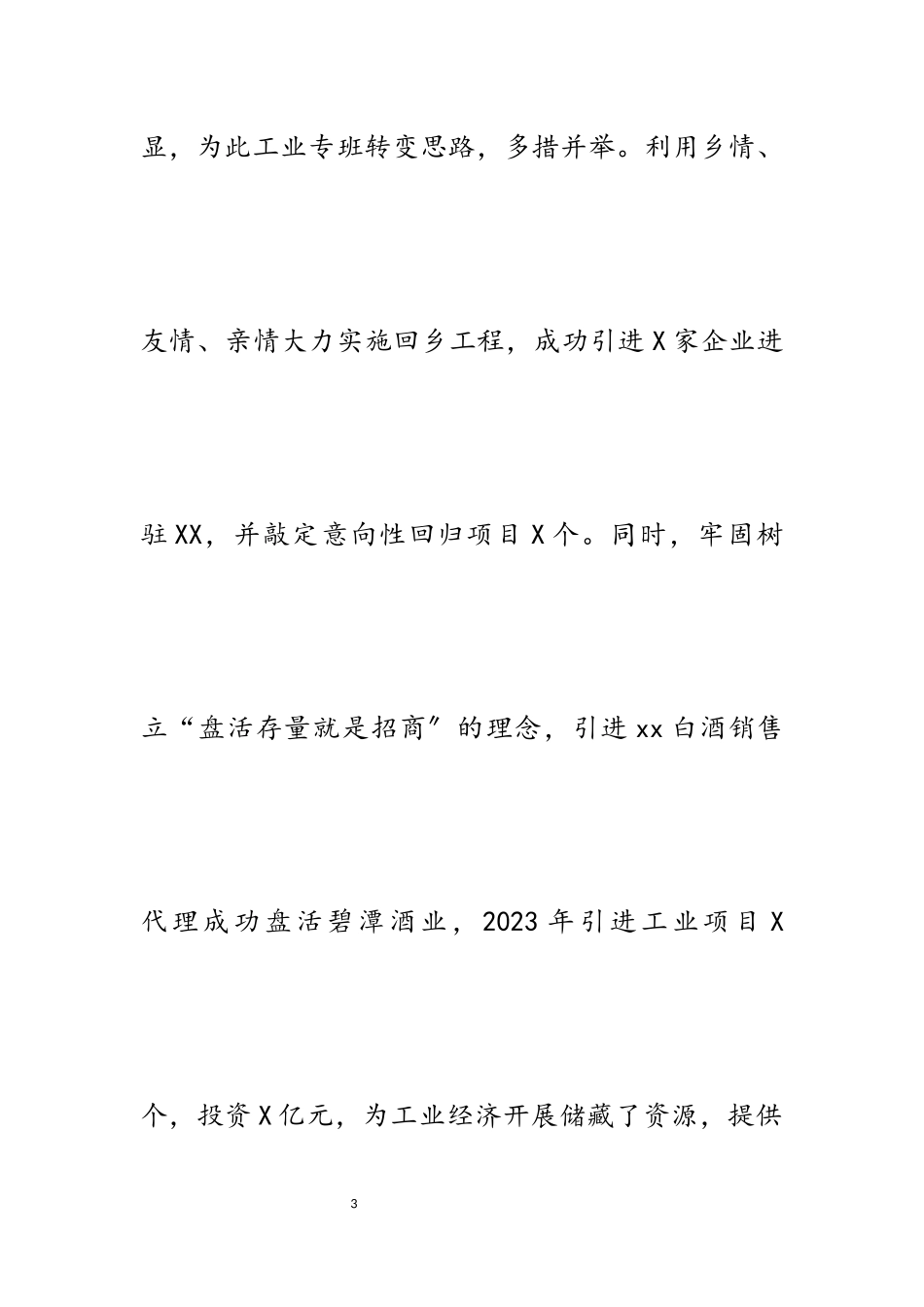 显，为此工业专班转变思路，多措并举。利用乡情、友情、亲情大力实施回乡工程，成功引进X家企业进驻XX，并敲定意向性回归项目X个。同时，牢固树立“盘活存量就是招商”的理念，引进xx白酒销售代理成功盘活碧潭酒业，2023年引进工业项目X个，投资X亿元，为工业经济开展储藏了资源，提供

3